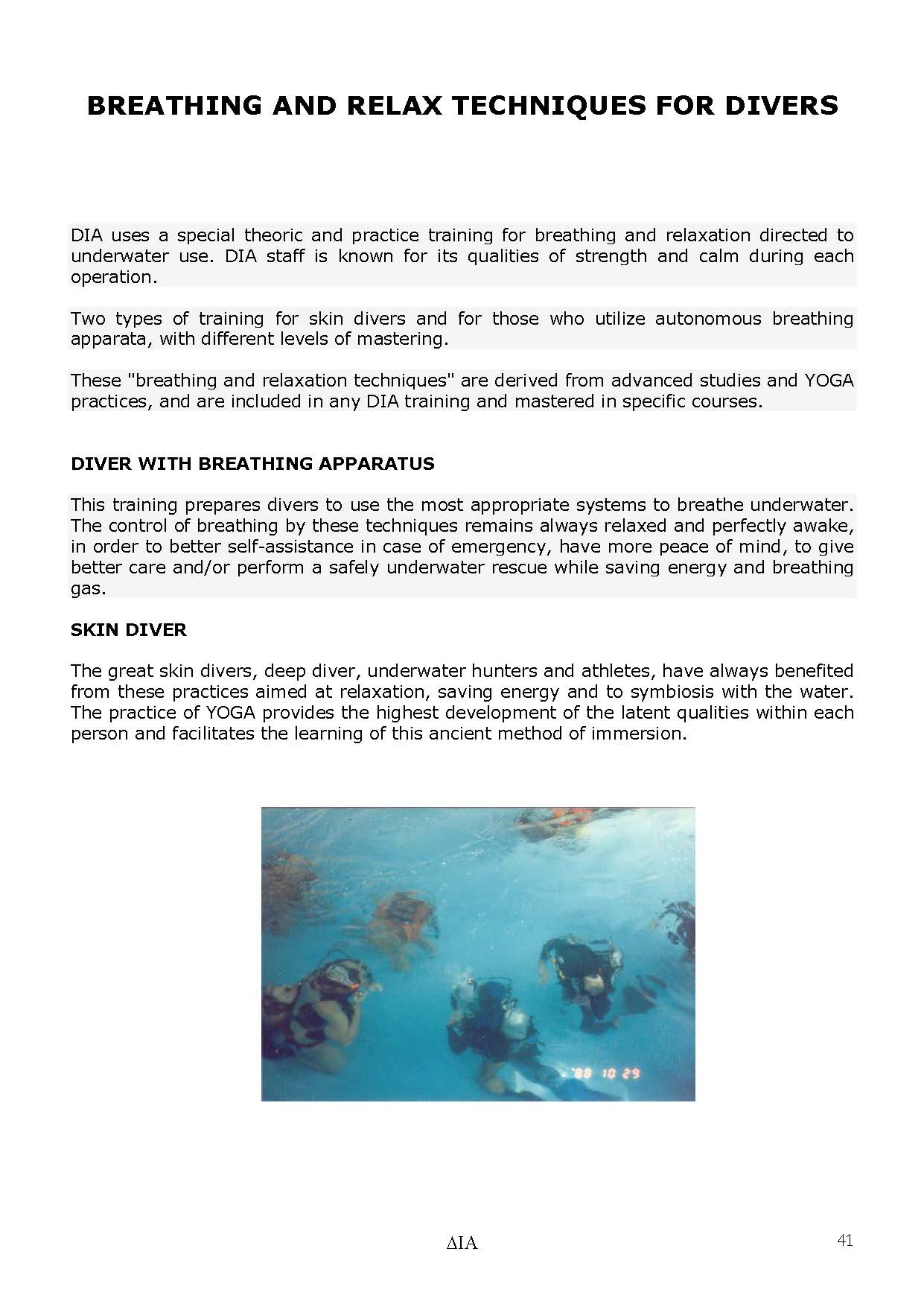 BREATHING AND RELAX TECHNIQUES FOR DIVERS

DIA uses a special theoric and practice training for breathing and relaxation directed to underwater use. DIA staff is known for its qualities of strength and calm during each operation.

Two types of training for skin divers and for those who utilize autonomous breathing apparata, with different levels of mastering.

These "breathing and relaxation techniques" are derived from advanced studies and YOGA practices, and are included in any DIA training and mastered in specific courses.

DIVER WITH BREATHING APPARATUS

This training prepares divers to use the most appropriate systems to breathe underwater. The control of breathing by these techniques remains always relaxed and perfectly awake, in order to better self-assistance in case of emergency, have more peace of mind, to give better care and/or perform a safely underwater rescue while saving energy and breathing gas.

SKIN DIVER

The great skin divers, deep diver, underwater hunters and athletes, have always benefited from these practices aimed at relaxation, saving energy and to symbiosis with the water. The practice of YOGA provides the highest development of the latent qualities within each person and facilitates the learning of this ancient method of immersion.

'88 10 29

ΔIA

41